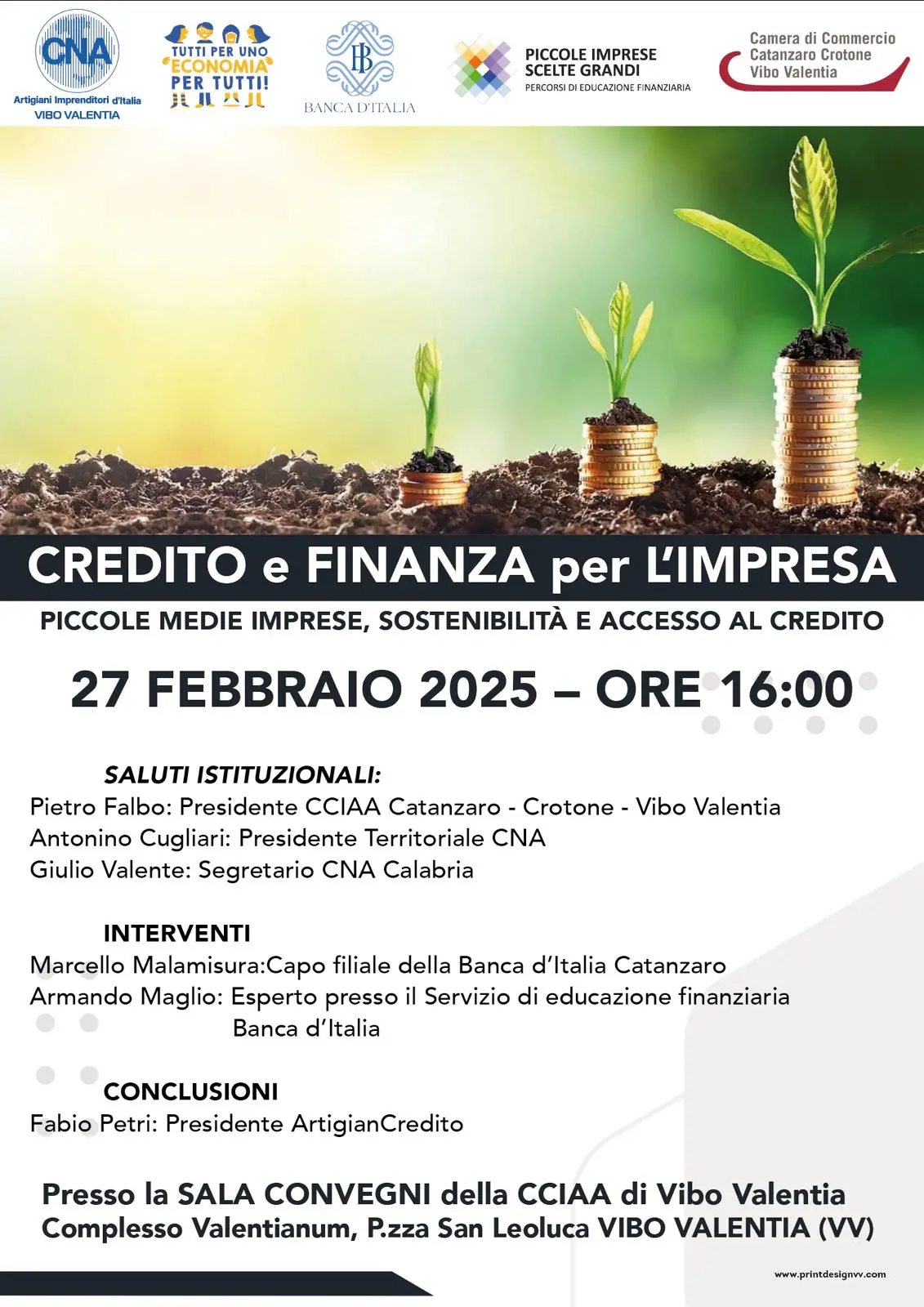 CNA
Artigiani Imprenditori d'Italia
VIBO VALENTIA

TUTTI PER UNO
ECONOMIA
PER TUTTI!

BANCA D'ITALIA

PICCOLE IMPRESE
SCELTE GRANDI
PERCORSI DI EDUCAZIONE FINANZIARIA

Camera di Commercio
Catanzaro Crotone
Vibo Valentia

CREDITO e FINANZA per L'IMPRESA

PICCOLE MEDIE IMPRESE, SOSTENIBILITÀ E ACCESSO AL CREDITO

27 FEBBRAIO 2025 – ORE 16:00

SALUTI ISTITUZIONALI:
Pietro Falbo: Presidente CCIAA Catanzaro - Crotone - Vibo Valentia
Antonino Cugliari: Presidente Territoriale CNA
Giulio Valente: Segretario CNA Calabria

INTERVENTI
Marcello Malamisura:Capo filiale della Banca d'Italia Catanzaro
Armando Maglio: Esperto presso il Servizio di educazione finanziaria Banca d'Italia

CONCLUSIONI
Fabio Petri: Presidente ArtigianCredito

Presso la SALA CONVEGNI della CCIAA di Vibo Valentia
Complesso Valentianum, P.zza San Leoluca VIBO VALENTIA (VV)

www.printdesignvv.com